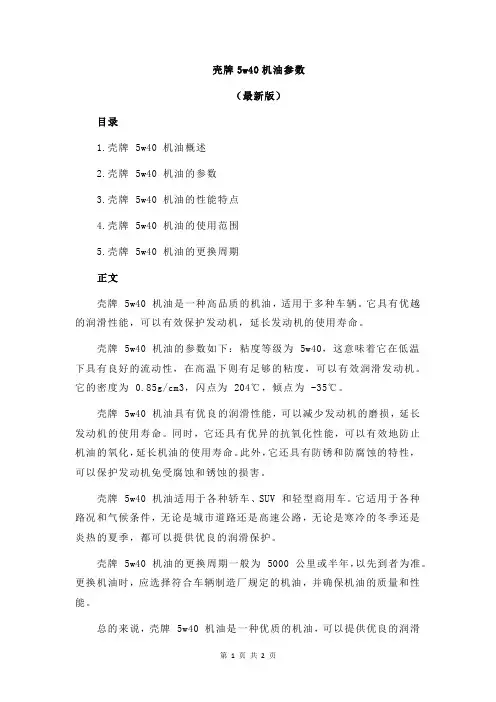 壳牌 5w40 机油参数

（最新版）

目录

1.壳牌 5w40 机油概述

2.壳牌 5w40 机油的参数

3.壳牌 5w40 机油的性能特点

4.壳牌 5w40 机油的使用范围

5.壳牌 5w40 机油的更换周期

正文

壳牌 5w40 机油是一种高品质的机油，适用于多种车辆。它具有优越的润滑性能，可以有效保护发动机，延长发动机的使用寿命。

壳牌 5w40 机油的参数如下：粘度等级为 5w40，这意味着它在低温下具有良好的流动性，在高温下则有足够的粘度，可以有效润滑发动机。它的密度为 0.85g/cm3，闪点为 204℃，倾点为 -35℃。

壳牌 5w40 机油具有优良的润滑性能，可以减少发动机的磨损，延长发动机的使用寿命。同时，它还具有优异的抗氧化性能，可以有效地防止机油的氧化，延长机油的使用寿命。此外，它还具有防锈和防腐蚀的特性，可以保护发动机免受腐蚀和锈蚀的损害。

壳牌 5w40 机油适用于各种轿车、SUV 和轻型商用车。它适用于各种路况和气候条件，无论是城市道路还是高速公路，无论是寒冷的冬季还是炎热的夏季，都可以提供优良的润滑保护。

壳牌 5w40 机油的更换周期一般为 5000 公里或半年，以先到者为准。更换机油时，应选择符合车辆制造厂规定的机油，并确保机油的质量和性能。

总的来说，壳牌 5w40 机油是一种优质的机油，可以提供优良的润滑

第 1 页 共 2 页